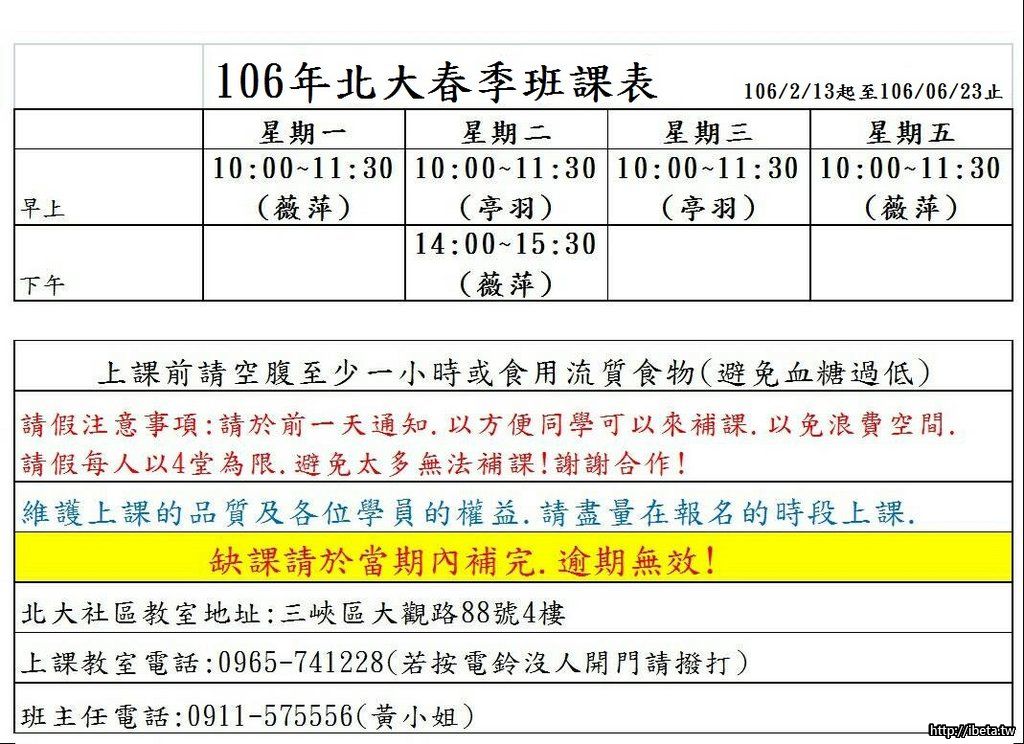 106年北大春季班課表 106/2/13起至106/06/23止

| | 星期一 | 星期二 | 星期三 | 星期五 |
|---|---|---|---|---|
| 早上 | 10:00~11:30 (薇萍) | 10:00~11:30 (亭羽) | 10:00~11:30 (亭羽) | 10:00~11:30 (薇萍) |
| 下午 | | 14:00~15:30 (薇萍) | | |

上課前請空腹至少一小時或食用流質食物(避免血糖過低)

請假注意事項:請於前一天通知.以方便同學可以來補課.以免浪費空間.
請假每人以4堂為限.避免太多無法補課!謝謝合作!

維護上課的品質及各位學員的權益.請盡量在報名的時段上課.

缺課請於當期內補完.逾期無效!

北大社區教室地址:三峽區大觀路88號4樓

上課教室電話:0965-741228(若按電鈴沒人開門請撥打)

班主任電話:0911-575556(黃小姐)

http://ibeta.tw